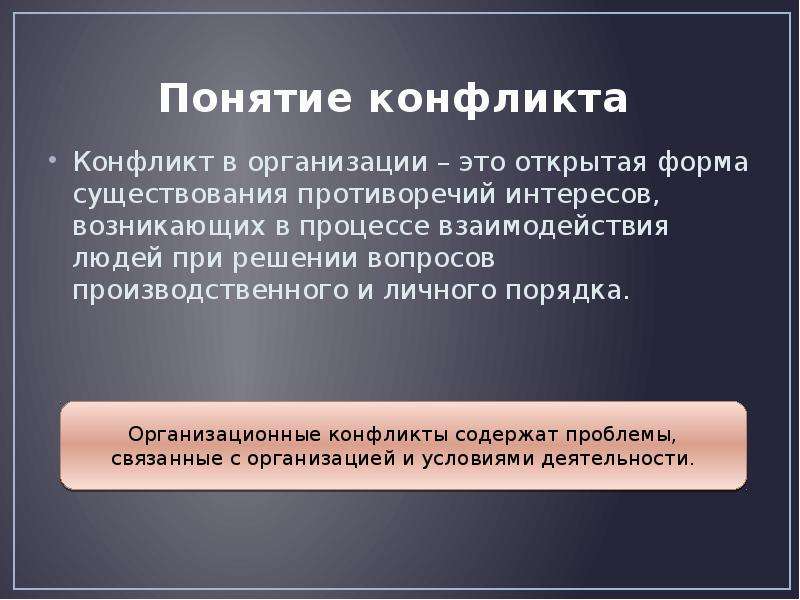 Понятие конфликта

• Конфликт в организации – это открытая форма существования противоречий интересов, возникающих в процессе взаимодействия людей при решении вопросов производственного и личного порядка.

Организационные конфликты содержат проблемы, связанные с организацией и условиями деятельности.